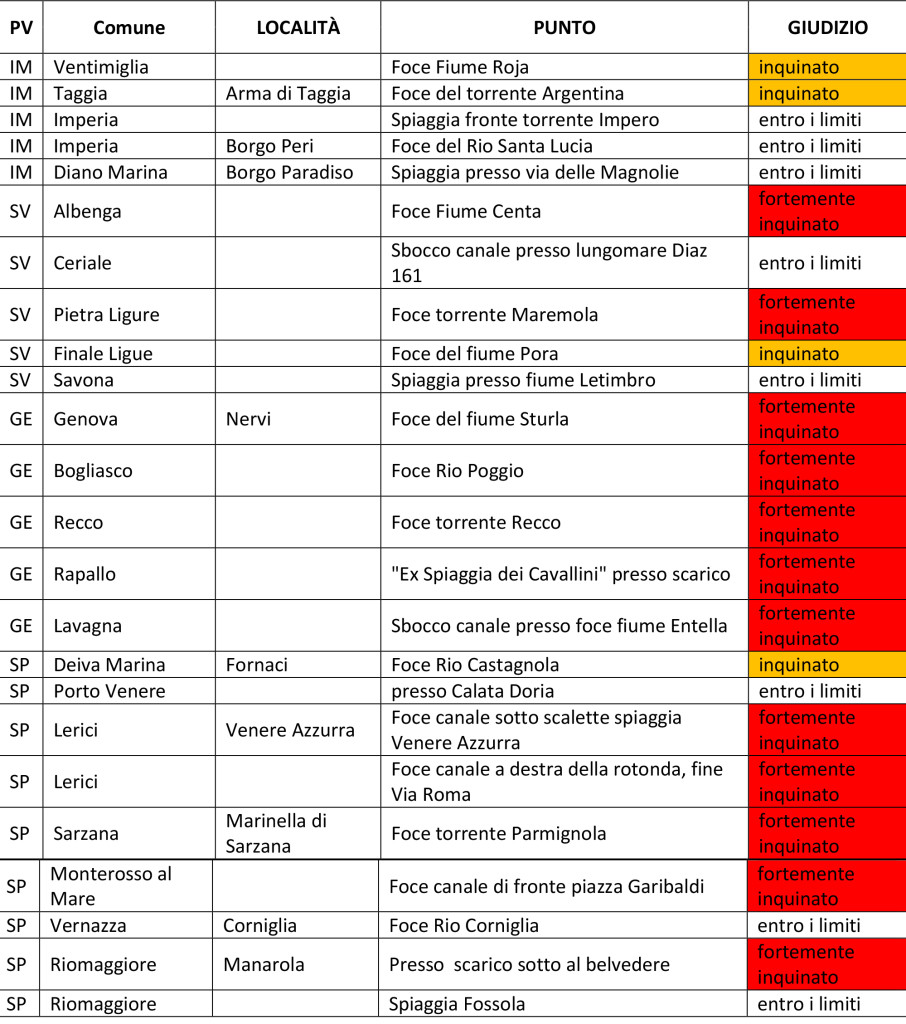 | PV | Comune | LOCALITÀ | PUNTO | GIUDIZIO |
|---|---|---|---|---|
| IM | Ventimiglia | | Foce Fiume Roja | inquinato |
| IM | Taggia | Arma di Taggia | Foce del torrente Argentina | inquinato |
| IM | Imperia | | Spiaggia fronte torrente Impero | entro i limiti |
| IM | Imperia | Borgo Peri | Foce del Rio Santa Lucia | entro i limiti |
| IM | Diano Marina | Borgo Paradiso | Spiaggia presso via delle Magnolie | entro i limiti |
| SV | Albenga | | Foce Fiume Centa | fortemente inquinato |
| SV | Ceriale | | Sbocco canale presso lungomare Diaz 161 | entro i limiti |
| SV | Pietra Ligure | | Foce torrente Maremola | fortemente inquinato |
| SV | Finale Ligue | | Foce del fiume Pora | inquinato |
| SV | Savona | | Spiaggia presso fiume Letimbro | entro i limiti |
| GE | Genova | Nervi | Foce del fiume Sturla | fortemente inquinato |
| GE | Bogliasco | | Foce Rio Poggio | fortemente inquinato |
| GE | Recco | | Foce torrente Recco | fortemente inquinato |
| GE | Rapallo | | "Ex Spiaggia dei Cavallini" presso scarico | fortemente inquinato |
| GE | Lavagna | | Sbocco canale presso foce fiume Entella | fortemente inquinato |
| SP | Deiva Marina | Fornaci | Foce Rio Castagnola | inquinato |
| SP | Porto Venere | | presso Calata Doria | entro i limiti |
| SP | Lerici | Venere Azzurra | Foce canale sotto scalette spiaggia Venere Azzurra | fortemente inquinato |
| SP | Lerici | | Foce canale a destra della rotonda, fine Via Roma | fortemente inquinato |
| SP | Sarzana | Marinella di Sarzana | Foce torrente Parmignola | fortemente inquinato |
| SP | Monterosso al Mare | | Foce canale di fronte piazza Garibaldi | fortemente inquinato |
| SP | Vernazza | Corniglia | Foce Rio Corniglia | entro i limiti |
| SP | Riomaggiore | Manarola | Presso scarico sotto al belvedere | fortemente inquinato |
| SP | Riomaggiore | | Spiaggia Fossola | entro i limiti |